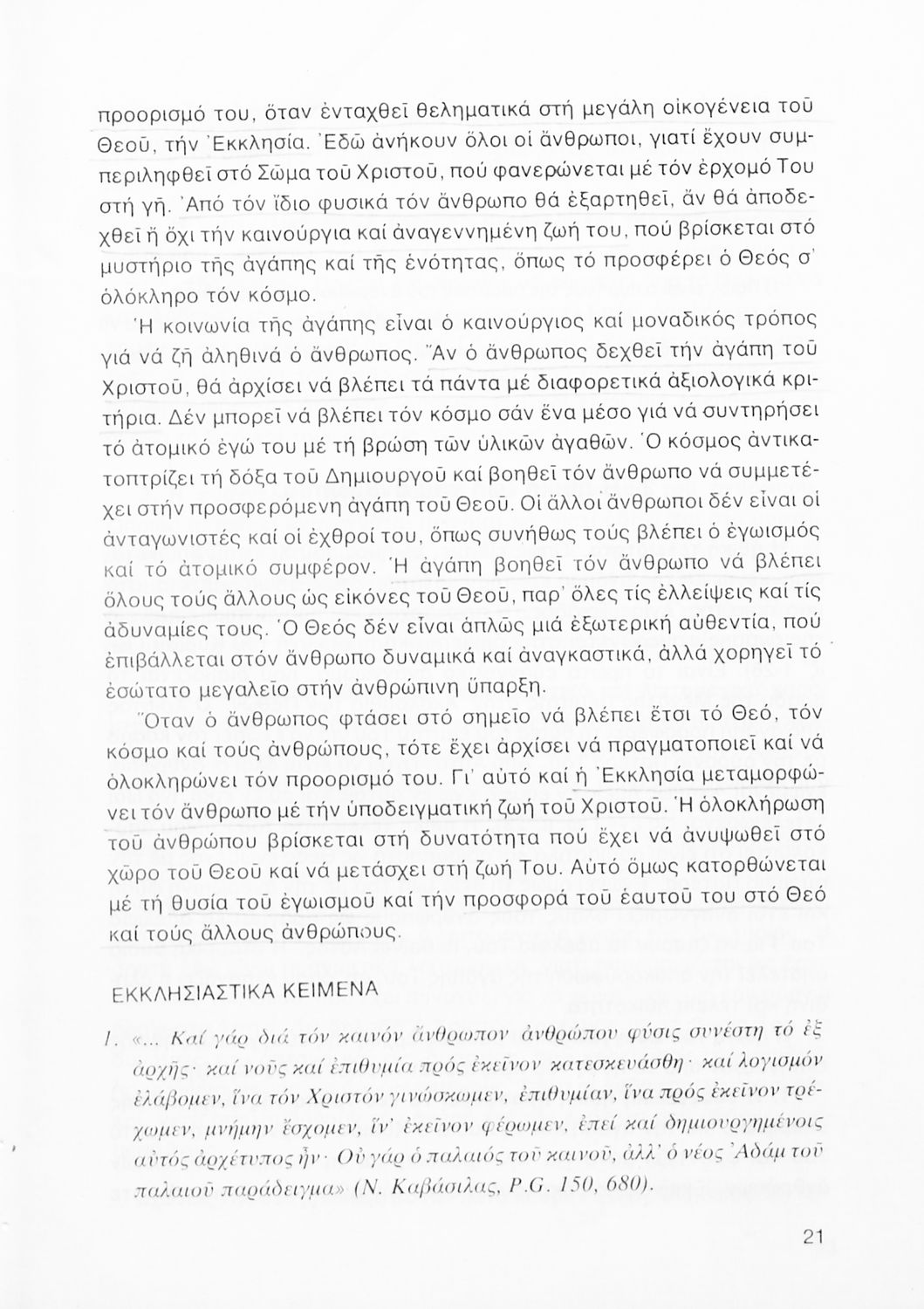 προορισμό του, ὅταν ἐνταχθεῖ θεληματικά στή μεγάλη οἰκογένεια τοῦ Θεοῦ, τήν Ἐκκλησία. Ἐδῶ ἀνήκουν ὅλοι οἱ ἄνθρωποι, γιατί ἔχουν συμπεριληφθεῖ στό Σῶμα τοῦ Χριστοῦ, πού φανερώνεται μέ τόν ἐρχομό Του στή γῆ. Ἀπό τόν ἴδιο φυσικά τόν ἄνθρωπο θά ἐξαρτηθεῖ, ἄν θά ἀποδεχθεῖ ἤ ὄχι τήν καινούργια καί ἀναγεννημένη ζωή του, πού βρίσκεται στό μυστήριο τῆς ἀγάπης καί τῆς ἑνότητας, ὅπως τό προσφέρει ὁ Θεός σ' ὁλόκληρο τόν κόσμο.

Ἡ κοινωνία τῆς ἀγάπης εἶναι ὁ καινούργιος καί μοναδικός τρόπος γιά νά ζῆ ἀληθινά ὁ ἄνθρωπος. Ἄν ὁ ἄνθρωπος δεχθεῖ τήν ἀγάπη τοῦ Χριστοῦ, θά ἀρχίσει νά βλέπει τά πάντα μέ διαφορετικά ἀξιολογικά κριτήρια. Δέν μπορεῖ νά βλέπει τόν κόσμο σάν ἕνα μέσο γιά νά συντηρήσει τό ἀτομικό ἐγώ του μέ τή βρώση τῶν ὑλικῶν ἀγαθῶν. Ὁ κόσμος ἀντικατοπτρίζει τή δόξα τοῦ Δημιουργοῦ καί βοηθεῖ τόν ἄνθρωπο νά συμμετέχει στήν προσφερόμενη ἀγάπη τοῦ Θεοῦ. Οἱ ἄλλοι ἄνθρωποι δέν εἶναι οἱ ἀνταγωνιστές καί οἱ ἐχθροί του, ὅπως συνήθως τούς βλέπει ὁ ἐγωισμός καί τό ἀτομικό συμφέρον. Ἡ ἀγάπη βοηθεῖ τόν ἄνθρωπο νά βλέπει ὅλους τούς ἄλλους ὡς εἰκόνες τοῦ Θεοῦ, παρ' ὅλες τίς ἐλλείψεις καί τίς ἀδυναμίες τους. Ὁ Θεός δέν εἶναι ἁπλῶς μιά ἐξωτερική αὐθεντία, πού ἐπιβάλλεται στόν ἄνθρωπο δυναμικά καί ἀναγκαστικά, ἀλλά χορηγεῖ τό ἐσώτατο μεγαλεῖο στήν ἀνθρώπινη ὕπαρξη.

Ὅταν ὁ ἄνθρωπος φτάσει στό σημεῖο νά βλέπει ἔτσι τό Θεό, τόν κόσμο καί τούς ἀνθρώπους, τότε ἔχει ἀρχίσει νά πραγματοποιεῖ καί νά ὁλοκληρώνει τόν προορισμό του. Γι' αὐτό καί ἡ Ἐκκλησία μεταμορφώνει τόν ἄνθρωπο μέ τήν ὑποδειγματική ζωή τοῦ Χριστοῦ. Ἡ ὁλοκλήρωση τοῦ ἀνθρώπου βρίσκεται στή δυνατότητα πού ἔχει νά ἀνυψωθεῖ στό χῶρο τοῦ Θεοῦ καί νά μετάσχει στή ζωή Του. Αὐτό ὅμως κατορθώνεται μέ τή θυσία τοῦ ἐγωισμοῦ καί τήν προσφορά τοῦ ἑαυτοῦ του στό Θεό καί τούς ἄλλους ἀνθρώπους.

ΕΚΚΛΗΣΙΑΣΤΙΚΑ ΚΕΙΜΕΝΑ

1. «... Καί γάρ διά τόν καινόν ἄνθρωπον ἀνθρώπου φύσις συνέστη τό ἐξ ἀρχῆς· καί νοῦς καί ἐπιθυμία πρός ἐκεῖνον κατεσκευάσθη· καί λογισμόν ἐλάβομεν, ἵνα τόν Χριστόν γινώσκωμεν, ἐπιθυμίαν, ἵνα πρός ἐκεῖνον τρέχωμεν, μνήμην ἔσχομεν, ἵν' ἐκεῖνον φέρωμεν, ἐπεί καί δημιουργημένοις αὐτός ἀρχέτυπος ἦν· Οὐ γάρ ὁ παλαιός τοῦ καινοῦ, ἀλλ' ὁ νέος Ἀδάμ τοῦ παλαιοῦ παράδειγμα» (Ν. Καβάσιλας, P.G. 150, 680).

21